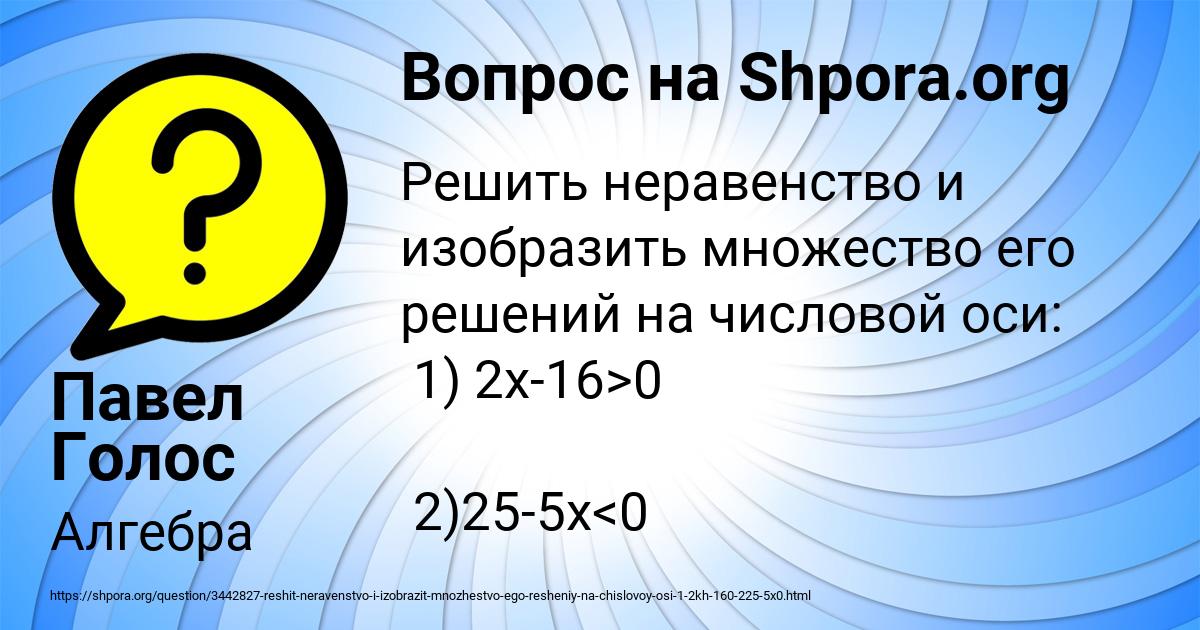 Вопрос на Shpora.org

Решить неравенство и изобразить множество его решений на числовой оси:
1) $2x-16>0$

2)$25-5x<0$

Павел Голос

Алгебра

https://shpora.org/question/3442827-reshit-neravenstvo-i-izobrazit-mnozhestvo-ego-resheniy-na-chislovoy-osi-1-2kh-160-225-5x0.html